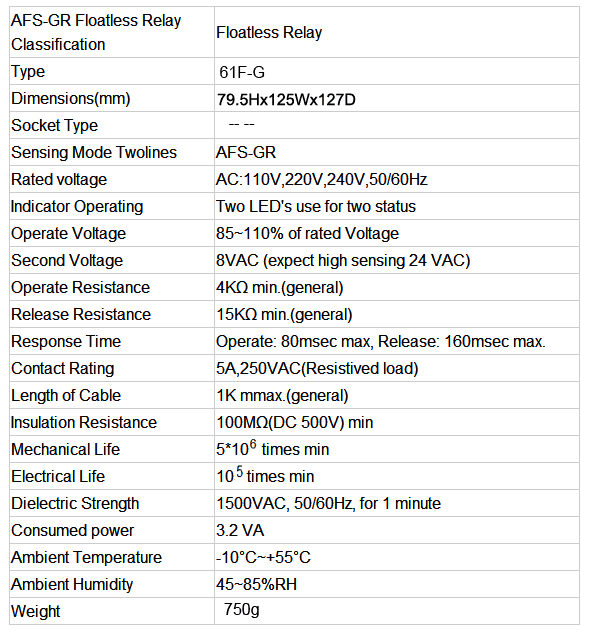 | AFS-GR Floatless Relay Classification | Floatless Relay |
|---|---|
| Type | 61F-G |
| Dimensions(mm) | 79.5Hx125Wx127D |
| Socket Type | -- -- |
| Sensing Mode Twolines | AFS-GR |
| Rated voltage | AC:110V,220V,240V,50/60Hz |
| Indicator Operating | Two LED's use for two status |
| Operate Voltage | 85~110% of rated Voltage |
| Second Voltage | 8VAC (expect high sensing 24 VAC) |
| Operate Resistance | 4KΩ min.(general) |
| Release Resistance | 15KΩ min.(general) |
| Response Time | Operate: 80msec max, Release: 160msec max. |
| Contact Rating | 5A,250VAC(Resistived load) |
| Length of Cable | 1K mmax.(general) |
| Insulation Resistance | 100MΩ(DC 500V) min |
| Mechanical Life | $5*10^6$ times min |
| Electrical Life | $10^5$ times min |
| Dielectric Strength | 1500VAC, 50/60Hz, for 1 minute |
| Consumed power | 3.2 VA |
| Ambient Temperature | -10°C~+55°C |
| Ambient Humidity | 45~85%RH |
| Weight | 750g |